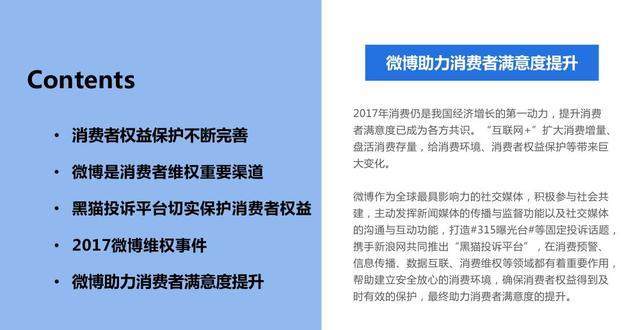 Contents

• 消费者权益保护不断完善

• 微博是消费者维权重要渠道

• 黑猫投诉平台切实保护消费者权益

• 2017微博维权事件

• 微博助力消费者满意度提升

微博助力消费者满意度提升

2017年消费仍是我国经济增长的第一动力，提升消费者满意度已成为各方共识。“互联网+”扩大消费增量、盘活消费存量，给消费环境、消费者权益保护等带来巨大变化。

微博作为全球最具影响力的社交媒体，积极参与社会共建，主动发挥新闻媒体的传播与监督功能以及社交媒体的沟通与互动功能，打造#315曝光台#等固定投诉话题，携手新浪网共同推出“黑猫投诉平台”，在消费预警、信息传播、数据互联、消费维权等领域都有着重要作用，帮助建立安全放心的消费环境，确保消费者权益得到及时有效的保护，最终助力消费者满意度的提升。